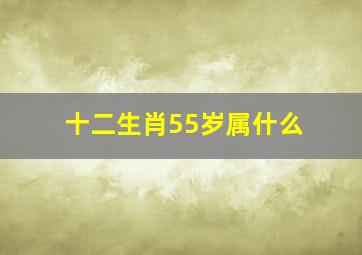 十二生肖55岁属什么